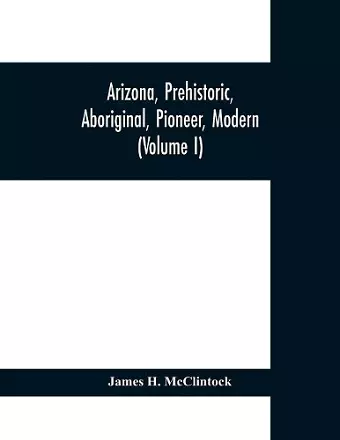 Arizona, Prehistoric, Aboriginal, Pioneer, Modern (Volume I)

James H. McClintock